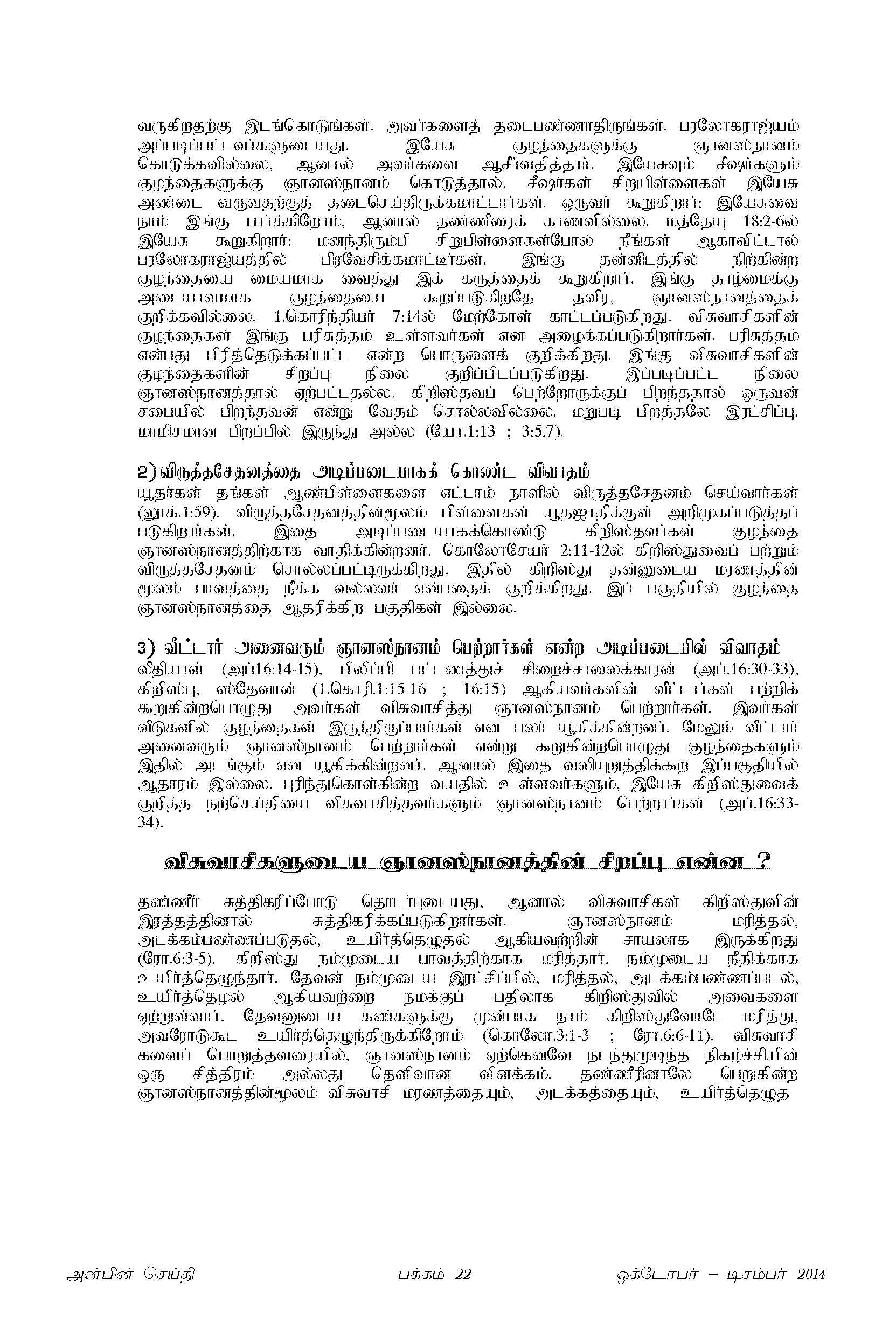 வருகிறதற்கு இடங்கொடுங்கள். அவர்களைத் தடைபண்ணாதிருங்கள். பரலோகராஜ்யம் அப்படிப்பட்டவர்களுடையது. இயேசு குழந்தைகளுக்கு ஞானஸ்நானம் கொடுக்கவில்லை, ஆனால் அவர்களை ஆசீர்வதித்தார். இயேசுவும் சீஷர்களும் குழந்தைகளுக்கு ஞானஸ்நானம் கொடுத்தால், சீஷர்கள் சிறுபிள்ளைகள் இயேசு அண்டை வருவதற்குத் தடைசெய்திருக்கமாட்டார்கள். ஒருவர் கூறுகிறார்: இயேசுவை நாம் இங்கு பார்க்கிறோம், ஆனால் தண்ணீரைக் காணவில்லை. மத்தேயு 18:2-6ல் இயேசு கூறுகிறார்: மனந்திரும்பி சிறுபிள்ளைகள்போல் நீங்கள் ஆகாவிட்டால் பரலோகராஜ்யத்தில் பிரவேசிக்கமாட்டீர்கள். இங்கு தன்னிடத்தில் நிற்கின்ற குழந்தையை மையமாக வைத்து இக் கருத்தைக் கூறுகிறார். இங்கு தாழ்மைக்கு அடையாளமாக குழந்தையை கூறப்படுகிறதே தவிர, ஞானஸ்நானத்தைக் குறிக்கவில்லை. 1.கொரிந்தியர் 7:14ல் மேற்கோள் காட்டப்படுகிறது. விசுவாசிகளின் குழந்தைகள் இங்கு பரிசுத்தம் உள்ளவர்கள் என அழைக்கப்படுகிறார்கள். பரிசுத்தம் என்பது பிரித்தெடுக்கப்பட்ட என்ற பொருளைக் குறிக்கிறது. இங்கு விசுவாசிகளின் குழந்தைகளின் சிறப்பு நிலை குறிப்பிடப்படுகிறது. இப்படிப்பட்ட நிலை ஞானஸ்நானத்தால் ஏற்பட்டதல்ல. கிறிஸ்தவப் பெற்றோருக்குப் பிறந்ததால் ஒருவன் சபையில் பிறந்தவன் என்று வேதம் சொல்லவில்லை. மறுபடி பிறத்தலே இரட்சிப்பு. மாமிசமான பிறப்பில் இருந்து அல்ல (யோ.1:13 ; 3:5,7).

2) விருத்தசேதனத்தை அடிப்படையாகக் கொண்ட விவாதம்
யூதர்கள் தங்கள் ஆண்பிள்ளைகளை எட்டாம் நாளில் விருத்தசேதனம் செய்வார்கள் (லூக்.1:59). விருத்தசேதனத்தின்மூலம் பிள்ளைகள் யூதஜாதிக்குள் அறிமுகப்படுத்தப் படுகிறார்கள். இதை அடிப்படையாகக்கொண்டு கிறிஸ்தவர்கள் குழந்தை ஞானஸ்நானத்திற்காக வாதிக்கின்றனர். கொலோசேயர் 2:11-12ல் கிறிஸ்துவைப் பற்றும் விருத்தசேதனம் சொல்லப்பட்டிருக்கிறது. இதில் கிறிஸ்து தன்னுடைய மரணத்தின் மூலம் பாவத்தை நீக்க வல்லவர் என்பதைக் குறிக்கிறது. இப் பகுதியில் குழந்தை ஞானஸ்நானத்தை ஆதரிக்கிற பகுதிகள் இல்லை.

3) வீட்டார் அனைவரும் ஞானஸ்நானம் பெற்றார்கள் என்ற அடிப்படையில் விவாதம்
லீதியாள் (அப்16:14-15), பிலிப்பி பட்டணத்துச் சிறைச்சாலைக்காரன் (அப்.16:30-33), கிறிஸ்பு, ஸ்தேவான் (1.கொரி.1:15-16 ; 16:15) ஆகியவர்களின் வீட்டார்கள் பற்றிக் கூறுகின்றபொழுது அவர்கள் விசுவாசித்து ஞானஸ்நானம் பெற்றார்கள். இவர்கள் வீடுகளில் குழந்தைகள் இருந்திருப்பார்கள் என பலர் யூகிக்கின்றனர். மேலும் வீட்டார் அனைவரும் ஞானஸ்நானம் பெற்றார்கள் என்று கூறுகின்றபொழுது குழந்தைகளும் இதில் அடங்கும் என யூகிக்கின்றனர். ஆனால் இதை வலியுறுத்திக்கூற இப்பகுதியில் ஆதாரம் இல்லை. புரிந்துகொள்கின்ற வயதில் உள்ளவர்களும், இயேசு கிறிஸ்துவைக் குறித்த நற்செய்தியை விசுவாசித்தவர்களும் ஞானஸ்நானம் பெற்றார்கள் (அப்.16:33-34).

விசுவாசிகளுடைய ஞானஸ்நானத்தின் சிறப்பு என்ன ?

தண்ணீர் சுத்திகரிப்போடு தொடர்புடையது, ஆனால் விசுவாசிகள் கிறிஸ்துவின் இரத்தத்தினால் சுத்திகரிக்கப்படுகிறார்கள். ஞானஸ்நானம் மரித்தல், அடக்கம்பண்ணப்படுதல், உயிர்த்தெழுதல் ஆகியவற்றின் சாயலாக இருக்கிறது (ரோ.6:3-5). கிறிஸ்து நம்முடைய பாவத்திற்காக மரித்தார், நம்முடைய நீதிக்காக உயிர்த்தெழுந்தார். தேவன் நம்முடைய இரட்சிப்பில், மரித்தல், அடக்கம்பண்ணப்படல், உயிர்த்தெழல் ஆகியவற்றை நமக்குப் பதிலாக கிறிஸ்துவில் அவைகளை ஏற்றுள்ளார். தேவனுடைய கண்களுக்கு முன்பாக நாம் கிறிஸ்துவோடே மரித்து, அவரோடுகூட உயிர்த்தெழுந்திருக்கிறோம் (கொலோ.3:1-3 ; ரோ.6:6-11). விசுவாசி களைப் பொறுத்தவரையில், ஞானஸ்நானம் ஏற்கெனவே நடந்துமுடிந்த நிகழ்ச்சியின் ஒரு சித்திரம் அல்லது தெளிவான விளக்கம். தண்ணீரினாலே பெறுகின்ற ஞானஸ்நானத்தின்மூலம் விசுவாசி மரணத்தையும், அடக்கத்தையும், உயிர்த்தெழுத

அன்பின் செய்தி பக்கம் 22 ஒக்டோபர் – டிசம்பர் 2014